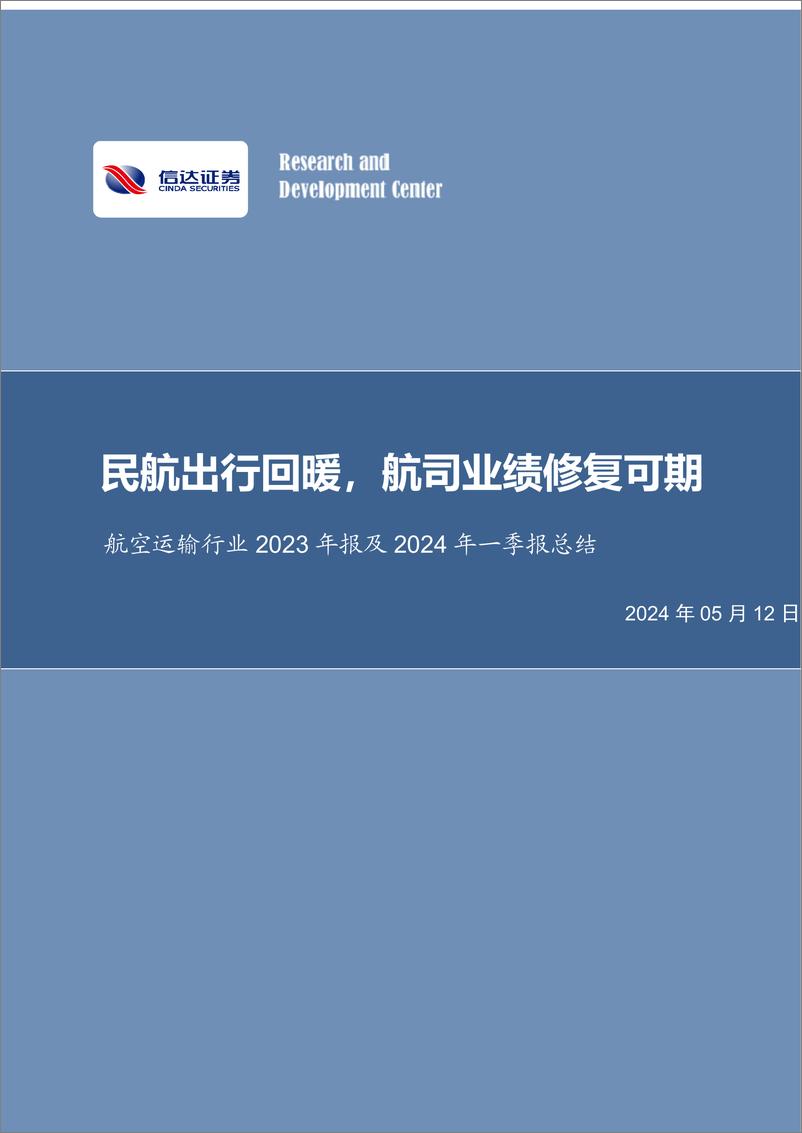 信达证券
CINDA SECURITIES

Research and Development Center

民航出行回暖，航司业绩修复可期

航空运输行业 2023 年报及 2024 年一季报总结

2024 年 05 月 12 日